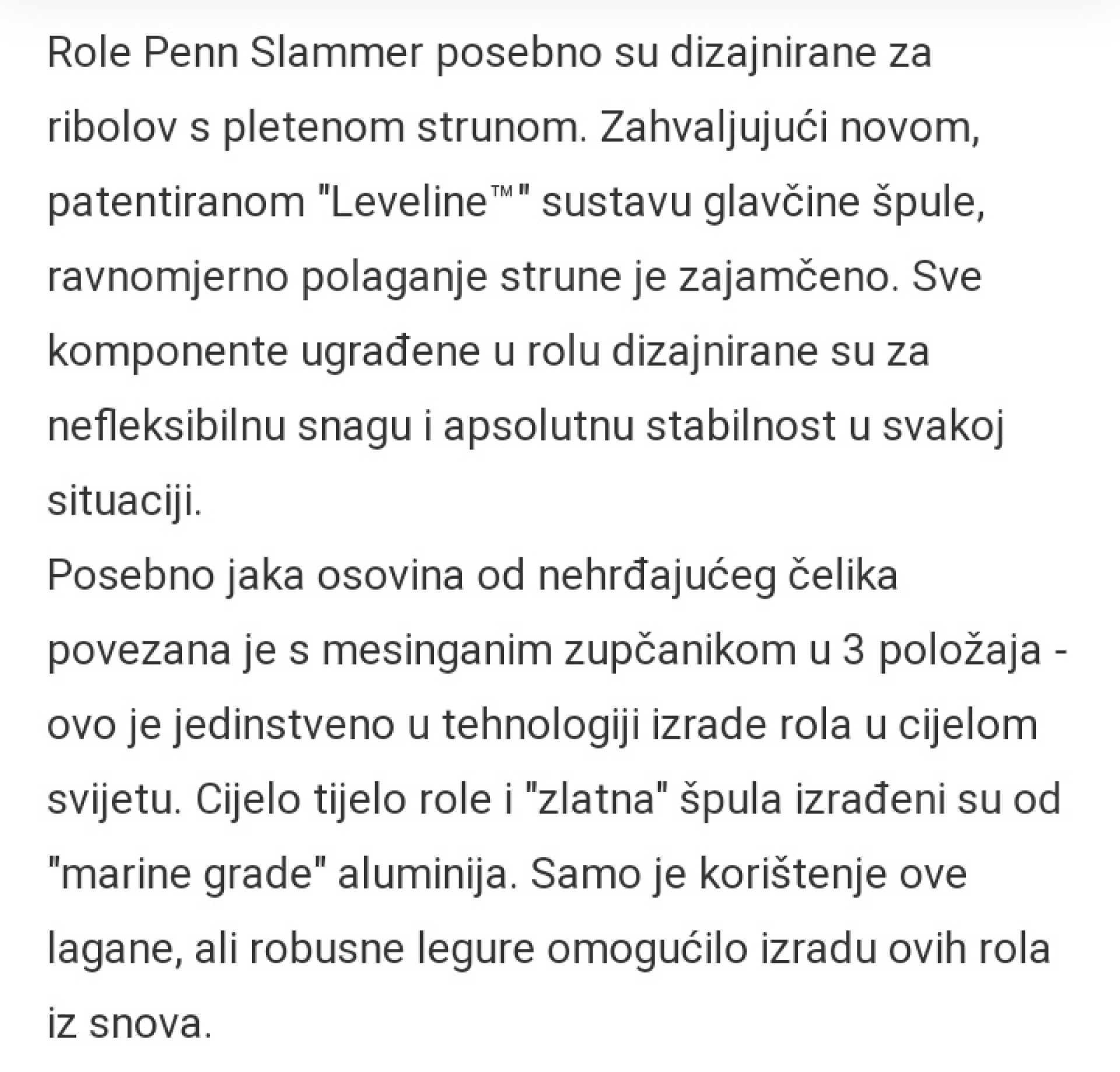 Role Penn Slammer posebno su dizajnirane za ribolov s pletenom strunom. Zahvaljujući novom, patentiranom "Leveline™" sustavu glavčine špule, ravnomjerno polaganje strune je zajamčeno. Sve komponente ugrađene u rolu dizajnirane su za nefleksibilnu snagu i apsolutnu stabilnost u svakoj situaciji.
Posebno jaka osovina od nehrđajućeg čelika povezana je s mesinganim zupčanikom u 3 položaja - ovo je jedinstveno u tehnologiji izrade rola u cijelom svijetu. Cijelo tijelo role i "zlatna" špula izrađeni su od "marine grade" aluminija. Samo je korištenje ove lagane, ali robusne legure omogućilo izradu ovih rola iz snova.